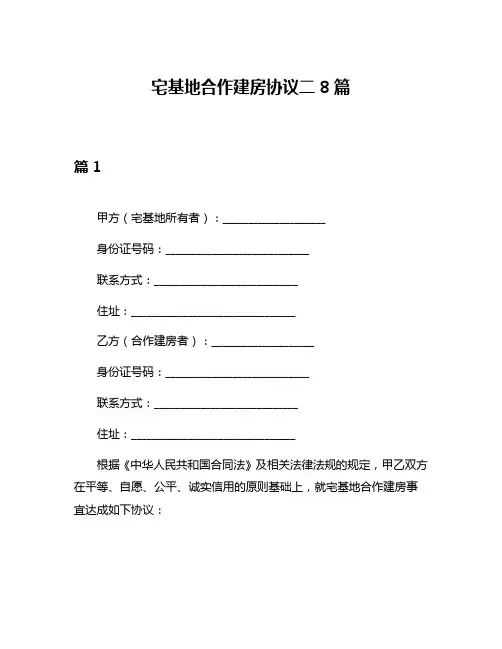 宅基地合作建房协议二 8 篇

篇 1

甲方（宅基地所有者）：__________________

身份证号码：_________________________

联系方式：_________________________

住址：_____________________________

乙方（合作建房者）：__________________

身份证号码：_________________________

联系方式：_________________________

住址：_____________________________

根据《中华人民共和国合同法》及相关法律法规的规定，甲乙双方在平等、自愿、公平、诚实信用的原则基础上，就宅基地合作建房事宜达成如下协议：